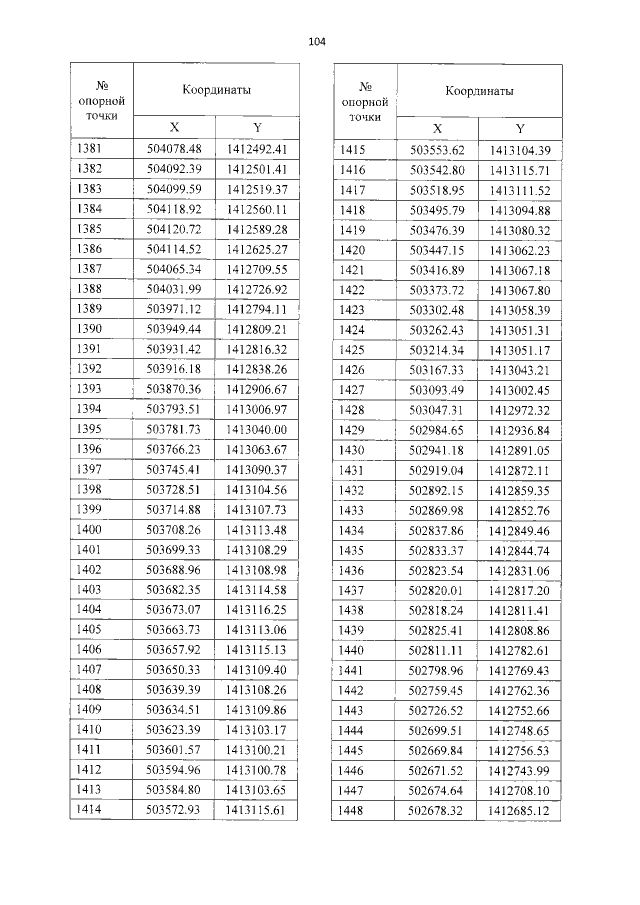 104

| № опорной точки | Координаты | |
|---|---|---|
| | X | Y |
| 1381 | 504078.48 | 1412492.41 |
| 1382 | 504092.39 | 1412501.41 |
| 1383 | 504099.59 | 1412519.37 |
| 1384 | 504118.92 | 1412560.11 |
| 1385 | 504120.72 | 1412589.28 |
| 1386 | 504114.52 | 1412625.27 |
| 1387 | 504065.34 | 1412709.55 |
| 1388 | 504031.99 | 1412726.92 |
| 1389 | 503971.12 | 1412794.11 |
| 1390 | 503949.44 | 1412809.21 |
| 1391 | 503931.42 | 1412816.32 |
| 1392 | 503916.18 | 1412838.26 |
| 1393 | 503870.36 | 1412906.67 |
| 1394 | 503793.51 | 1413006.97 |
| 1395 | 503781.73 | 1413040.00 |
| 1396 | 503766.23 | 1413063.67 |
| 1397 | 503745.41 | 1413090.37 |
| 1398 | 503728.51 | 1413104.56 |
| 1399 | 503714.88 | 1413107.73 |
| 1400 | 503708.26 | 1413113.48 |
| 1401 | 503699.33 | 1413108.29 |
| 1402 | 503688.96 | 1413108.98 |
| 1403 | 503682.35 | 1413114.58 |
| 1404 | 503673.07 | 1413116.25 |
| 1405 | 503663.73 | 1413113.06 |
| 1406 | 503657.92 | 1413115.13 |
| 1407 | 503650.33 | 1413109.40 |
| 1408 | 503639.39 | 1413108.26 |
| 1409 | 503634.51 | 1413109.86 |
| 1410 | 503623.39 | 1413103.17 |
| 1411 | 503601.57 | 1413100.21 |
| 1412 | 503594.96 | 1413100.78 |
| 1413 | 503584.80 | 1413103.65 |
| 1414 | 503572.93 | 1413115.61 |

| № опорной точки | Координаты | |
|---|---|---|
| | X | Y |
| 1415 | 503553.62 | 1413104.39 |
| 1416 | 503542.80 | 1413115.71 |
| 1417 | 503518.95 | 1413111.52 |
| 1418 | 503495.79 | 1413094.88 |
| 1419 | 503476.39 | 1413080.32 |
| 1420 | 503447.15 | 1413062.23 |
| 1421 | 503416.89 | 1413067.18 |
| 1422 | 503373.72 | 1413067.80 |
| 1423 | 503302.48 | 1413058.39 |
| 1424 | 503262.43 | 1413051.31 |
| 1425 | 503214.34 | 1413051.17 |
| 1426 | 503167.33 | 1413043.21 |
| 1427 | 503093.49 | 1413002.45 |
| 1428 | 503047.31 | 1412972.32 |
| 1429 | 502984.65 | 1412936.84 |
| 1430 | 502941.18 | 1412891.05 |
| 1431 | 502919.04 | 1412872.11 |
| 1432 | 502892.15 | 1412859.35 |
| 1433 | 502869.98 | 1412852.76 |
| 1434 | 502837.86 | 1412849.46 |
| 1435 | 502833.37 | 1412844.74 |
| 1436 | 502823.54 | 1412831.06 |
| 1437 | 502820.01 | 1412817.20 |
| 1438 | 502818.24 | 1412811.41 |
| 1439 | 502825.41 | 1412808.86 |
| 1440 | 502811.11 | 1412782.61 |
| 1441 | 502798.96 | 1412769.43 |
| 1442 | 502759.45 | 1412762.36 |
| 1443 | 502726.52 | 1412752.66 |
| 1444 | 502699.51 | 1412748.65 |
| 1445 | 502669.84 | 1412756.53 |
| 1446 | 502671.52 | 1412743.99 |
| 1447 | 502674.64 | 1412708.10 |
| 1448 | 502678.32 | 1412685.12 |